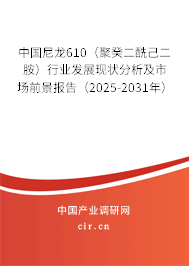 中国尼龙610（聚癸二酰己二胺）行业发展现状分析及市场前景报告（2025-2031年）

中国产业调研网
cir.cn